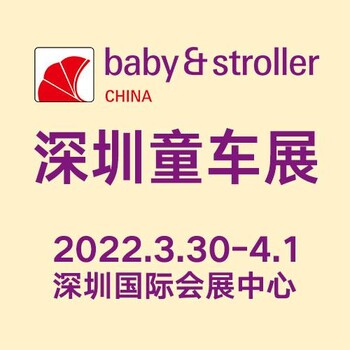 baby & stroller
CHINA

深圳童车展

2022.3.30-4.1
深圳国际会展中心